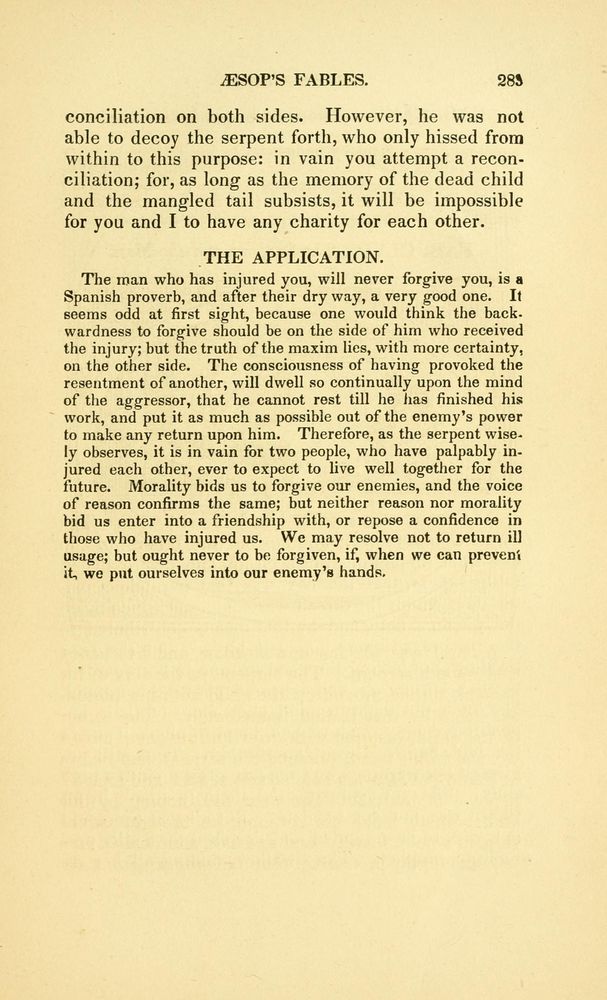 ÆSOP'S FABLES. 283

conciliation on both sides. However, he was not able to decoy the serpent forth, who only hissed from within to this purpose: in vain you attempt a reconciliation; for, as long as the memory of the dead child and the mangled tail subsists, it will be impossible for you and I to have any charity for each other.

THE APPLICATION.

The man who has injured you, will never forgive you, is a Spanish proverb, and after their dry way, a very good one. It seems odd at first sight, because one would think the backwardness to forgive should be on the side of him who received the injury; but the truth of the maxim lies, with more certainty, on the other side. The consciousness of having provoked the resentment of another, will dwell so continually upon the mind of the aggressor, that he cannot rest till he has finished his work, and put it as much as possible out of the enemy's power to make any return upon him. Therefore, as the serpent wisely observes, it is in vain for two people, who have palpably injured each other, ever to expect to live well together for the future. Morality bids us to forgive our enemies, and the voice of reason confirms the same; but neither reason nor morality bid us enter into a friendship with, or repose a confidence in those who have injured us. We may resolve not to return ill usage; but ought never to be forgiven, if, when we can prevent it, we put ourselves into our enemy's hands.